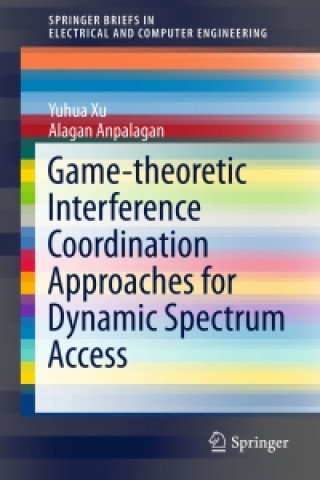 SPRINGER BRIEFS IN
ELECTRICAL AND COMPUTER ENGINEERING

Yuhua Xu
Alagan Anpalagan

Game-theoretic Interference Coordination Approaches for Dynamic Spectrum Access

Springer